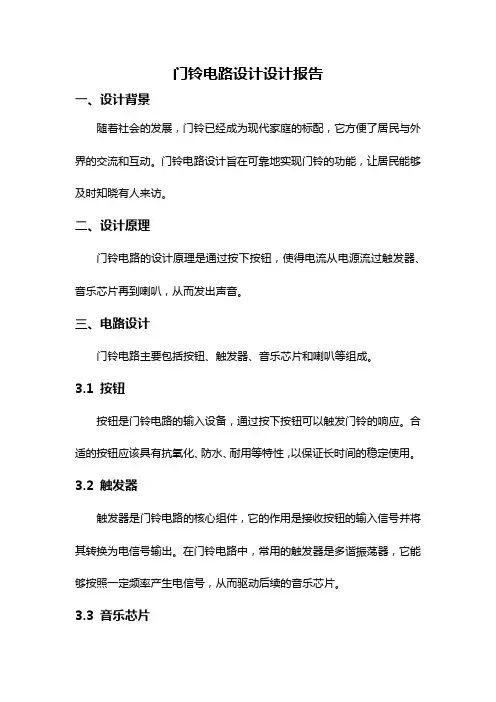 门铃电路设计设计报告

一、设计背景

随着社会的发展，门铃已经成为现代家庭的标配，它方便了居民与外界的交流和互动。门铃电路设计旨在可靠地实现门铃的功能，让居民能够及时知晓有人来访。

二、设计原理

门铃电路的设计原理是通过按下按钮，使得电流从电源流过触发器、音乐芯片再到喇叭，从而发出声音。

三、电路设计

门铃电路主要包括按钮、触发器、音乐芯片和喇叭等组成。

3.1 按钮

按钮是门铃电路的输入设备，通过按下按钮可以触发门铃的响应。合适的按钮应该具有抗氧化、防水、耐用等特性，以保证长时间的稳定使用。

3.2 触发器

触发器是门铃电路的核心组件，它的作用是接收按钮的输入信号并将其转换为电信号输出。在门铃电路中，常用的触发器是多谐振荡器，它能够按照一定频率产生电信号，从而驱动后续的音乐芯片。

3.3 音乐芯片